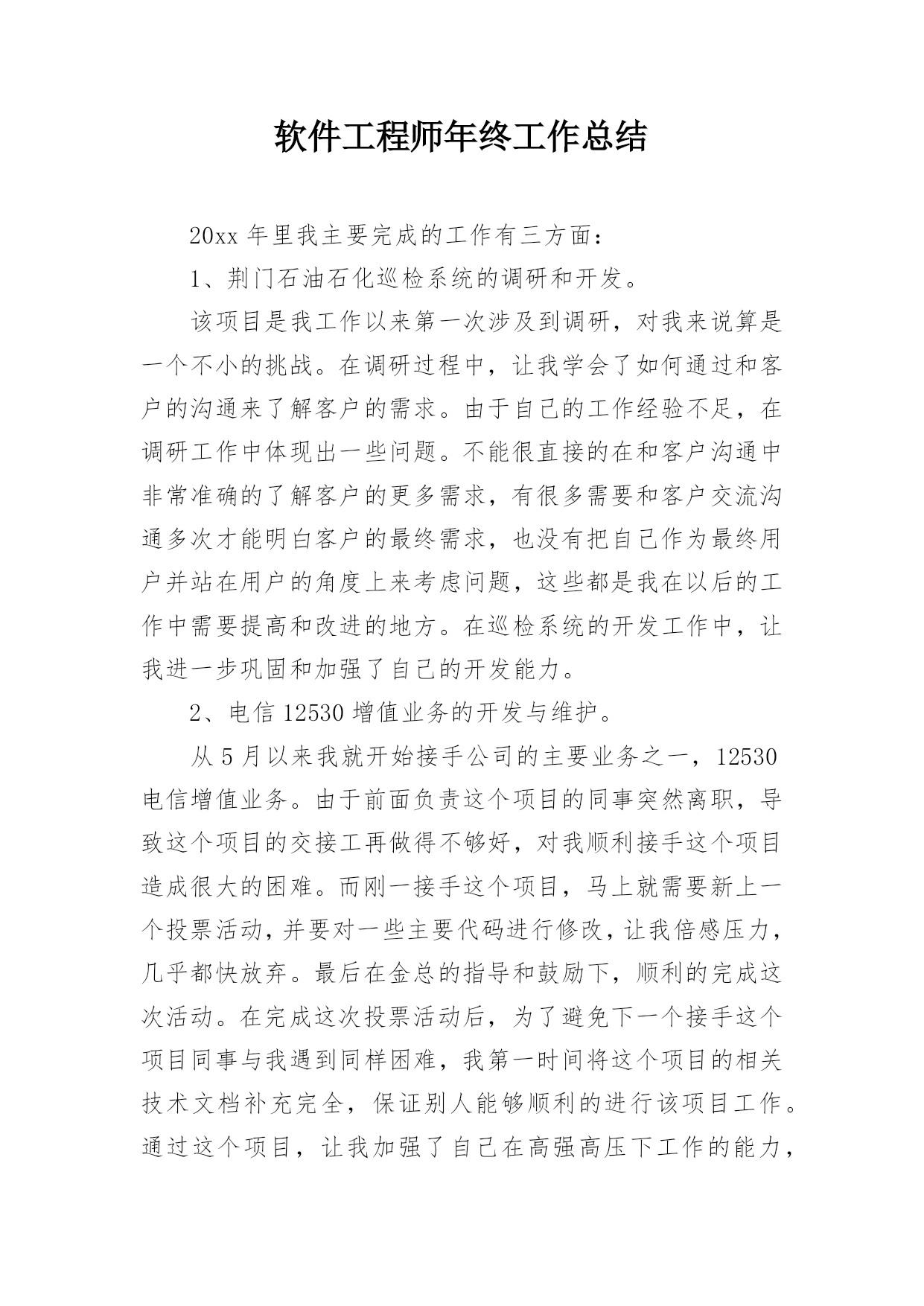 软件工程师年终工作总结

20xx 年里我主要完成的工作有三方面：

1、荆门石油石化巡检系统的调研和开发。

该项目是我工作以来第一次涉及到调研，对我来说算是一个不小的挑战。在调研过程中，让我学会了如何通过和客户的沟通来了解客户的需求。由于自己的工作经验不足，在调研工作中体现出一些问题。不能很直接的在和客户沟通中非常准确的了解客户的更多需求，有很多需要和客户交流沟通多次才能明白客户的最终需求，也没有把自己作为最终用户并站在用户的角度上来考虑问题，这些都是我在以后的工作中需要提高和改进的地方。在巡检系统的开发工作中，让我进一步巩固和加强了自己的开发能力。

2、电信 12530 增值业务的开发与维护。

从 5 月以来我就开始接手公司的主要业务之一，12530 电信增值业务。由于前面负责这个项目的同事突然离职，导致这个项目的交接工再做得不够好，对我顺利接手这个项目造成很大的困难。而刚一接手这个项目，马上就需要新上一个投票活动，并要对一些主要代码进行修改，让我倍感压力，几乎都快放弃。最后在金总的指导和鼓励下，顺利的完成这次活动。在完成这次投票活动后，为了避免下一个接手这个项目同事与我遇到同样困难，我第一时间将这个项目的相关技术文档补充完全，保证别人能够顺利的进行该项目工作。通过这个项目，让我加强了自己在高强高压下工作的能力，